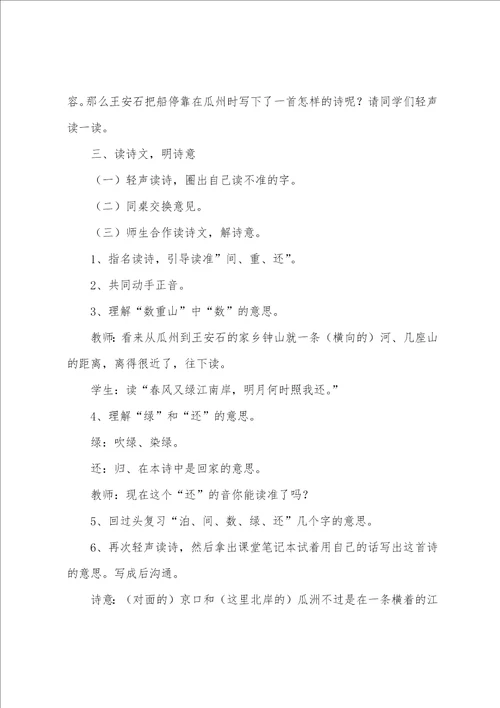 容。那么王安石把船停靠在瓜州时写下了一首怎样的诗呢？请同学们轻声读一读。

三、读诗文，明诗意

（一）轻声读诗，圈出自己读不准的字。

（二）同桌交换意见。

（三）师生合作读诗文，解诗意。

1、指名读诗，引导读准”间、重、还”。

2、共同动手正音。

3、理解“数重山”中“数”的意思。

教师：看来从瓜州到王安石的家乡钟山就一条（横向的）河、几座山的距离，离得很近了，往下读。

学生：读“春风又绿江南岸，明月何时照我还。”

4、理解“绿”和“还”的意思。

绿：吹绿、染绿。

还：归、在本诗中是回家的意思。

教师：现在这个“还”的音你能读准了吗？

5、回过头复习“泊、间、数、绿、还”几个字的意思。

6、再次轻声读诗，然后拿出课堂笔记本试着用自己的话写出这首诗的意思。写成后沟通。

诗意：（对面的）京口和（这里北岸的）瓜洲不过是在一条横着的江